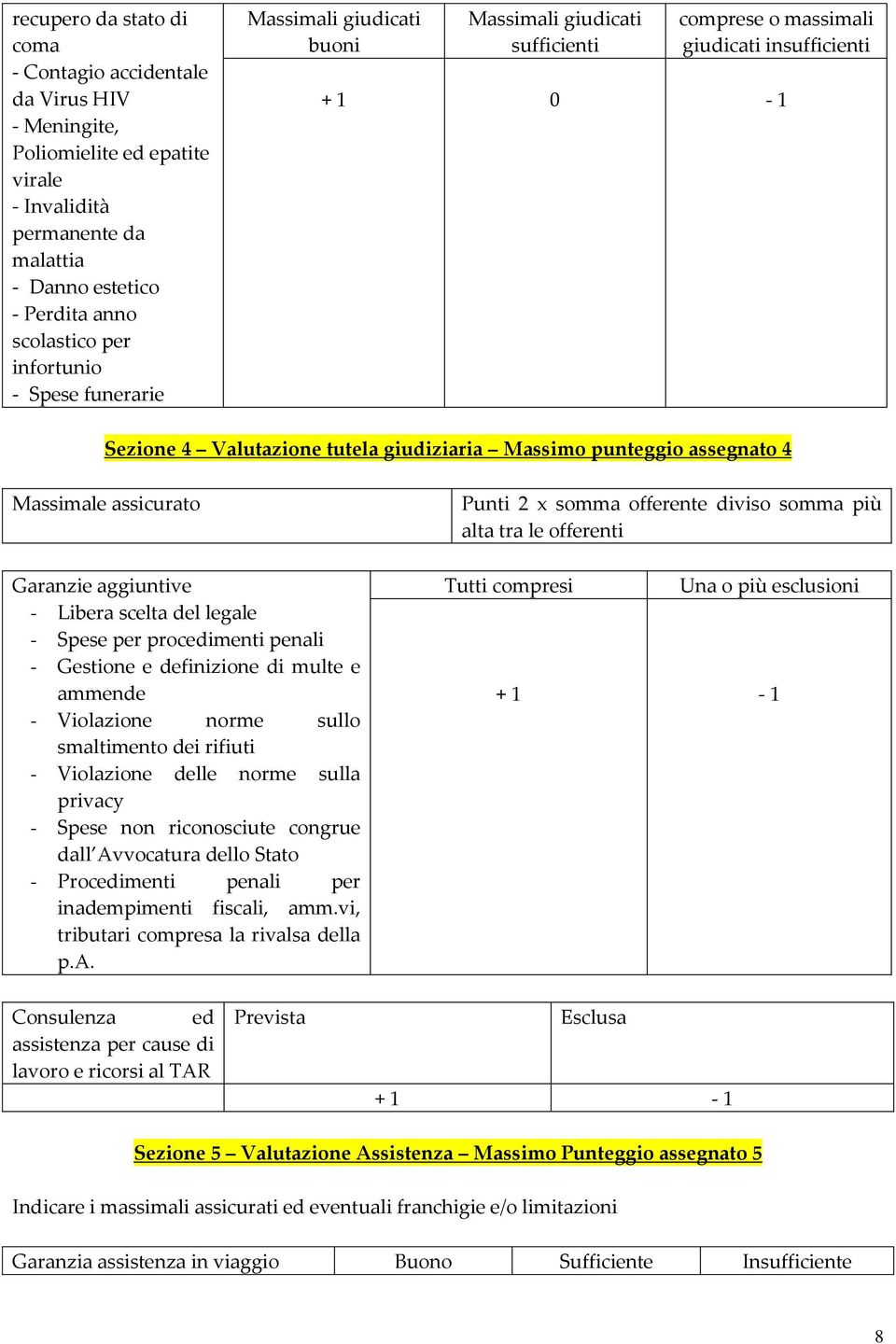 | recupero da stato di coma - Contagio accidentale da Virus HIV - Meningite, Poliomielite ed epatite virale - Invalidità permanente da malattia - Danno estetico - Perdita anno scolastico per infortunio - Spese funerarie | Massimali giudicati buoni | Massimali giudicati sufficienti | comprese o massimali giudicati insufficienti |
|---|---|---|---|
| | + 1 | 0 | - 1 |

Sezione 4 – Valutazione tutela giudiziaria – Massimo punteggio assegnato 4

| Massimale assicurato | Punti 2 x somma offerente diviso somma più alta tra le offerenti |
|---|---|

| Garanzie aggiuntive - Libera scelta del legale - Spese per procedimenti penali - Gestione e definizione di multe e ammende - Violazione norme sullo smaltimento dei rifiuti - Violazione delle norme sulla privacy - Spese non riconosciute congrue dall'Avvocatura dello Stato - Procedimenti penali per inadempimenti fiscali, amm.vi, tributari compresa la rivalsa della p.A. | Tutti compresi | Una o più esclusioni |
|---|---|---|
| | + 1 | - 1 |

| Consulenza ed assistenza per cause di lavoro e ricorsi al TAR | Prevista | Esclusa |
|---|---|---|
| | + 1 | - 1 |

Sezione 5 – Valutazione Assistenza – Massimo Punteggio assegnato 5

Indicare i massimali assicurati ed eventuali franchigie e/o limitazioni

| Garanzia assistenza in viaggio | Buono | Sufficiente | Insufficiente |
|---|---|---|---|

8